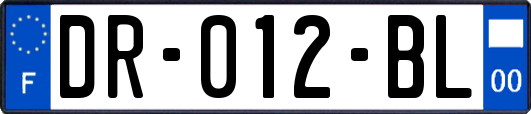 F
DR-012-BL
00